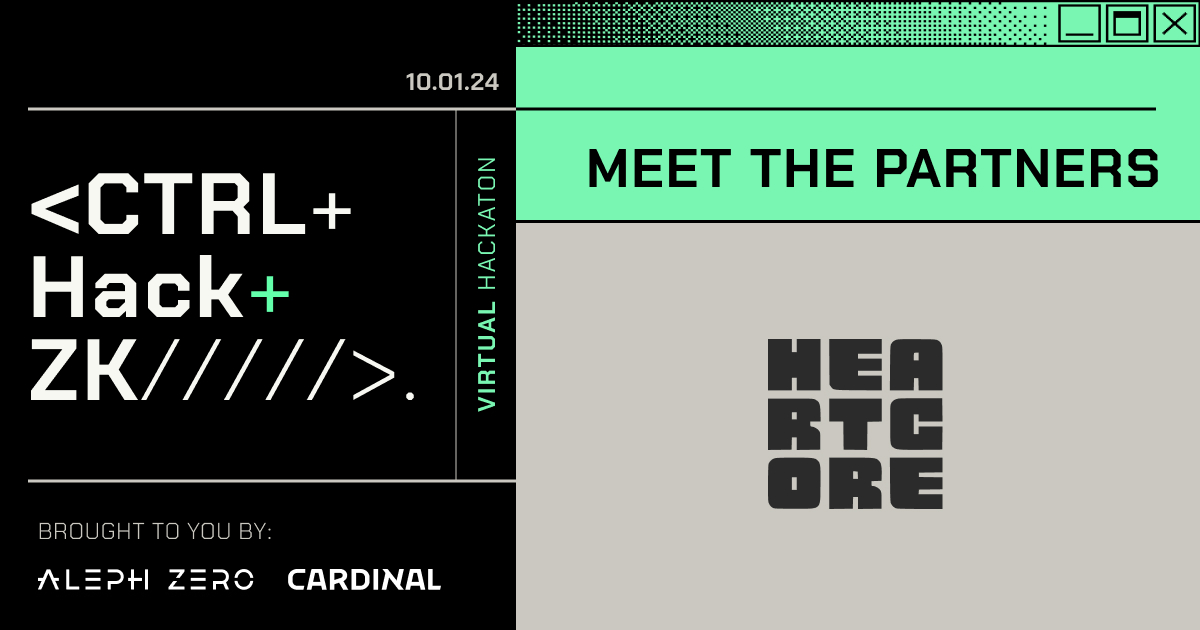 10.01.24

<CTRL+
Hack+
ZK/////>.

VIRTUAL HACKATON

BROUGHT TO YOU BY:

ALEPH ZERO CARDINAL

MEET THE PARTNERS

HEA
RTC
ORE